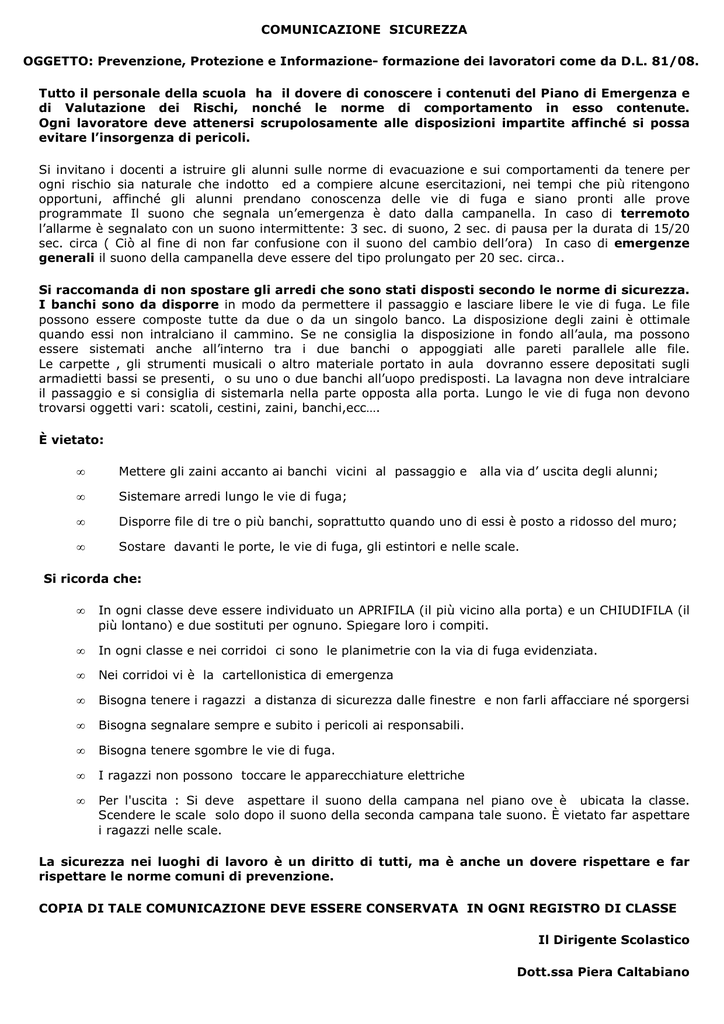 COMUNICAZIONE SICUREZZA

OGGETTO: Prevenzione, Protezione e Informazione- formazione dei lavoratori come da D.L. 81/08.

Tutto il personale della scuola ha il dovere di conoscere i contenuti del Piano di Emergenza e di Valutazione dei Rischi, nonché le norme di comportamento in esso contenute. Ogni lavoratore deve attenersi scrupolosamente alle disposizioni impartite affinché si possa evitare l'insorgenza di pericoli.

Si invitano i docenti a istruire gli alunni sulle norme di evacuazione e sui comportamenti da tenere per ogni rischio sia naturale che indotto ed a compiere alcune esercitazioni, nei tempi che più ritengono opportuni, affinché gli alunni prendano conoscenza delle vie di fuga e siano pronti alle prove programmate Il suono che segnala un'emergenza è dato dalla campanella. In caso di terremoto l'allarme è segnalato con un suono intermittente: 3 sec. di suono, 2 sec. di pausa per la durata di 15/20 sec. circa ( Ciò al fine di non far confusione con il suono del cambio dell'ora) In caso di emergenze generali il suono della campanella deve essere del tipo prolungato per 20 sec. circa..

Si raccomanda di non spostare gli arredi che sono stati disposti secondo le norme di sicurezza. I banchi sono da disporre in modo da permettere il passaggio e lasciare libere le vie di fuga. Le file possono essere composte tutte da due o da un singolo banco. La disposizione degli zaini è ottimale quando essi non intralciano il cammino. Se ne consiglia la disposizione in fondo all'aula, ma possono essere sistemati anche all'interno tra i due banchi o appoggiati alle pareti parallele alle file. Le carpette , gli strumenti musicali o altro materiale portato in aula dovranno essere depositati sugli armadietti bassi se presenti, o su uno o due banchi all'uopo predisposti. La lavagna non deve intralciare il passaggio e si consiglia di sistemarla nella parte opposta alla porta. Lungo le vie di fuga non devono trovarsi oggetti vari: scatoli, cestini, zaini, banchi,ecc….

È vietato:

∞ Mettere gli zaini accanto ai banchi vicini al passaggio e alla via d' uscita degli alunni;

∞ Sistemare arredi lungo le vie di fuga;

∞ Disporre file di tre o più banchi, soprattutto quando uno di essi è posto a ridosso del muro;

∞ Sostare davanti le porte, le vie di fuga, gli estintori e nelle scale.

Si ricorda che:

∞ In ogni classe deve essere individuato un APRIFILA (il più vicino alla porta) e un CHIUDIFILA (il più lontano) e due sostituti per ognuno. Spiegare loro i compiti.

∞ In ogni classe e nei corridoi ci sono le planimetrie con la via di fuga evidenziata.

∞ Nei corridoi vi è la cartellonistica di emergenza

∞ Bisogna tenere i ragazzi a distanza di sicurezza dalle finestre e non farli affacciare né sporgersi

∞ Bisogna segnalare sempre e subito i pericoli ai responsabili.

∞ Bisogna tenere sgombre le vie di fuga.

∞ I ragazzi non possono toccare le apparecchiature elettriche

∞ Per l'uscita : Si deve aspettare il suono della campana nel piano ove è ubicata la classe. Scendere le scale solo dopo il suono della seconda campana tale suono. È vietato far aspettare i ragazzi nelle scale.

La sicurezza nei luoghi di lavoro è un diritto di tutti, ma è anche un dovere rispettare e far rispettare le norme comuni di prevenzione.

COPIA DI TALE COMUNICAZIONE DEVE ESSERE CONSERVATA IN OGNI REGISTRO DI CLASSE

Il Dirigente Scolastico

Dott.ssa Piera Caltabiano